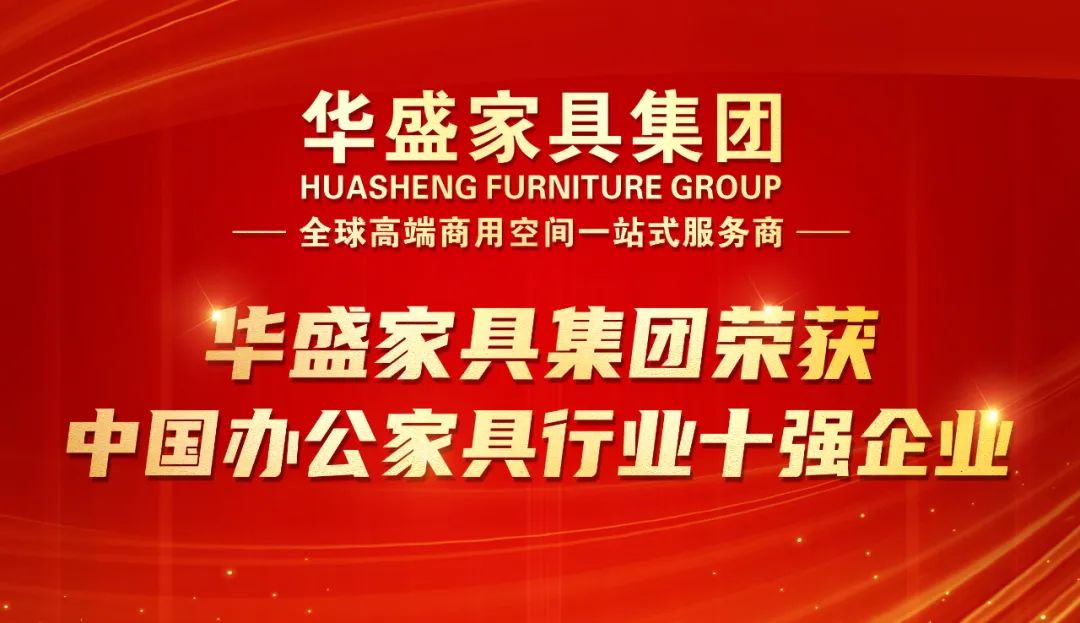 华盛家具集团
HUASHENG FURNITURE GROUP
— 全球高端商用空间一站式服务商 —

华盛家具集团荣获
中国办公家具行业十强企业